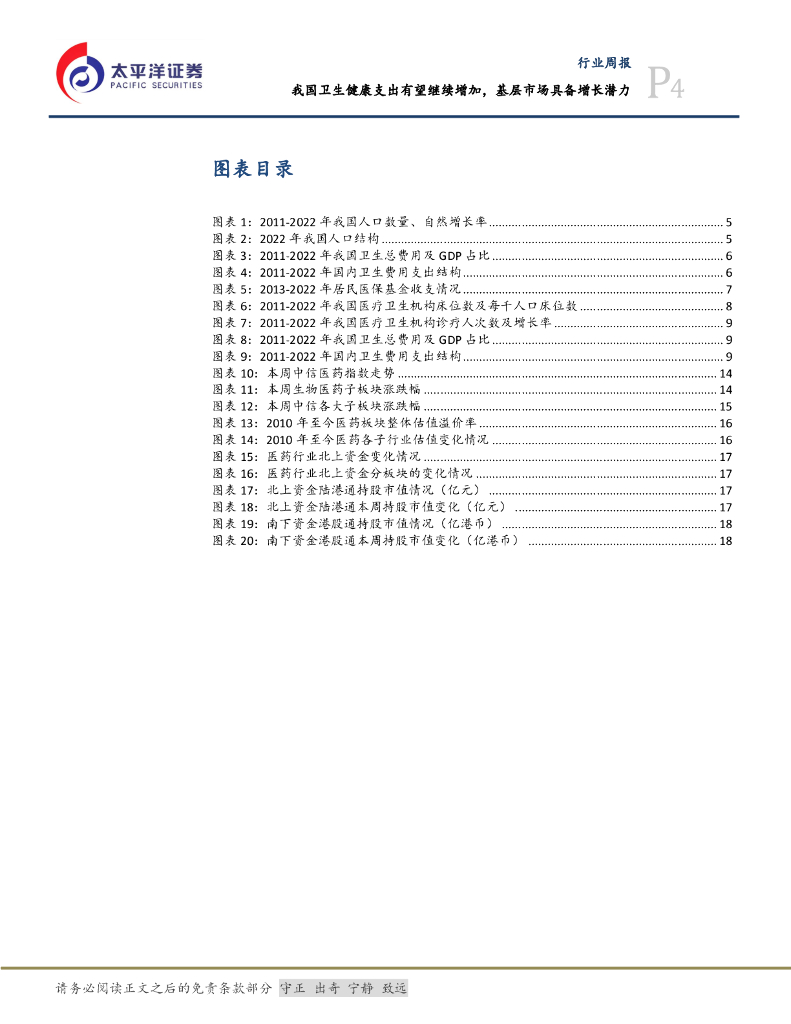 太平洋证券
PACIFIC SECURITIES

行业周报
我国卫生健康支出有望继续增加，基层市场具备增长潜力
P4

图表目录

图表 1：2011-2022 年我国人口数量、自然增长率 ........ 5
图表 2：2022 年我国人口结构 ........ 5
图表 3：2011-2022 年我国卫生总费用及 GDP 占比 ........ 6
图表 4：2011-2022 年国内卫生费用支出结构 ........ 6
图表 5：2013-2022 年居民医保基金收支情况 ........ 7
图表 6：2011-2022 年我国医疗卫生机构床位数及每千人口床位数 ........ 8
图表 7：2011-2022 年我国医疗卫生机构诊疗人次数及增长率 ........ 9
图表 8：2011-2022 年我国卫生总费用及 GDP 占比 ........ 9
图表 9：2011-2022 年国内卫生费用支出结构 ........ 9
图表 10：本周中信医药指数走势 ........ 14
图表 11：本周生物医药子板块涨跌幅 ........ 14
图表 12：本周中信各大子板块涨跌幅 ........ 15
图表 13：2010 年至今医药板块整体估值溢价率 ........ 16
图表 14：2010 年至今医药各子行业估值变化情况 ........ 16
图表 15：医药行业北上资金变化情况 ........ 17
图表 16：医药行业北上资金分板块的变化情况 ........ 17
图表 17：北上资金陆港通持股市值情况（亿元） ........ 17
图表 18：北上资金陆港通本周持股市值变化（亿元） ........ 17
图表 19：南下资金港股通持股市值情况（亿港币） ........ 18
图表 20：南下资金港股通本周持股市值变化（亿港币） ........ 18

请务必阅读正文之后的免责条款部分 守正 出奇 宁静 致远